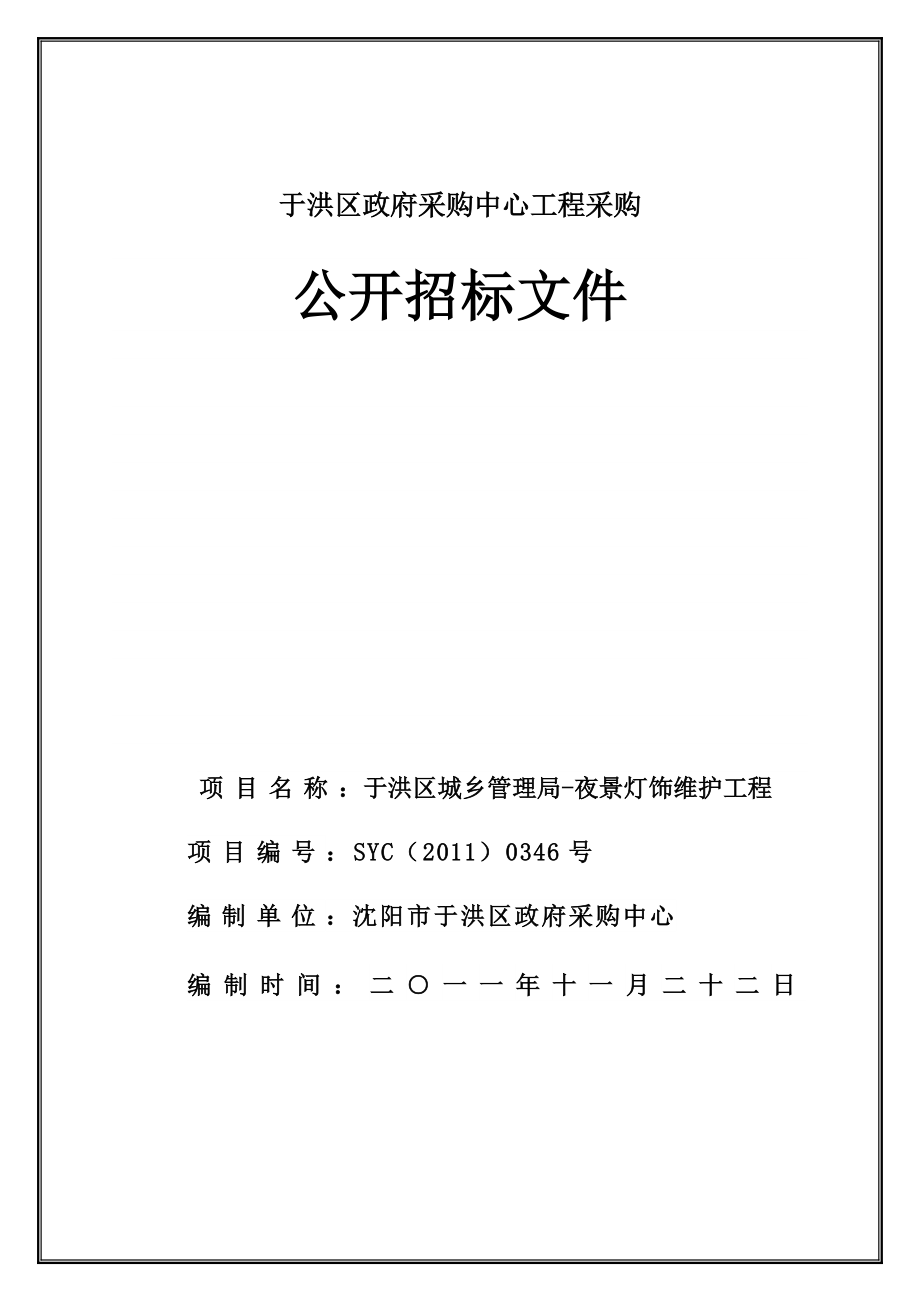 于洪区政府采购中心工程采购

公开招标文件

项目名称：于洪区城乡管理局-夜景灯饰维护工程

项目编号：SYC（2011）0346号

编制单位：沈阳市于洪区政府采购中心

编制时间：二〇一一年十一月二十二日